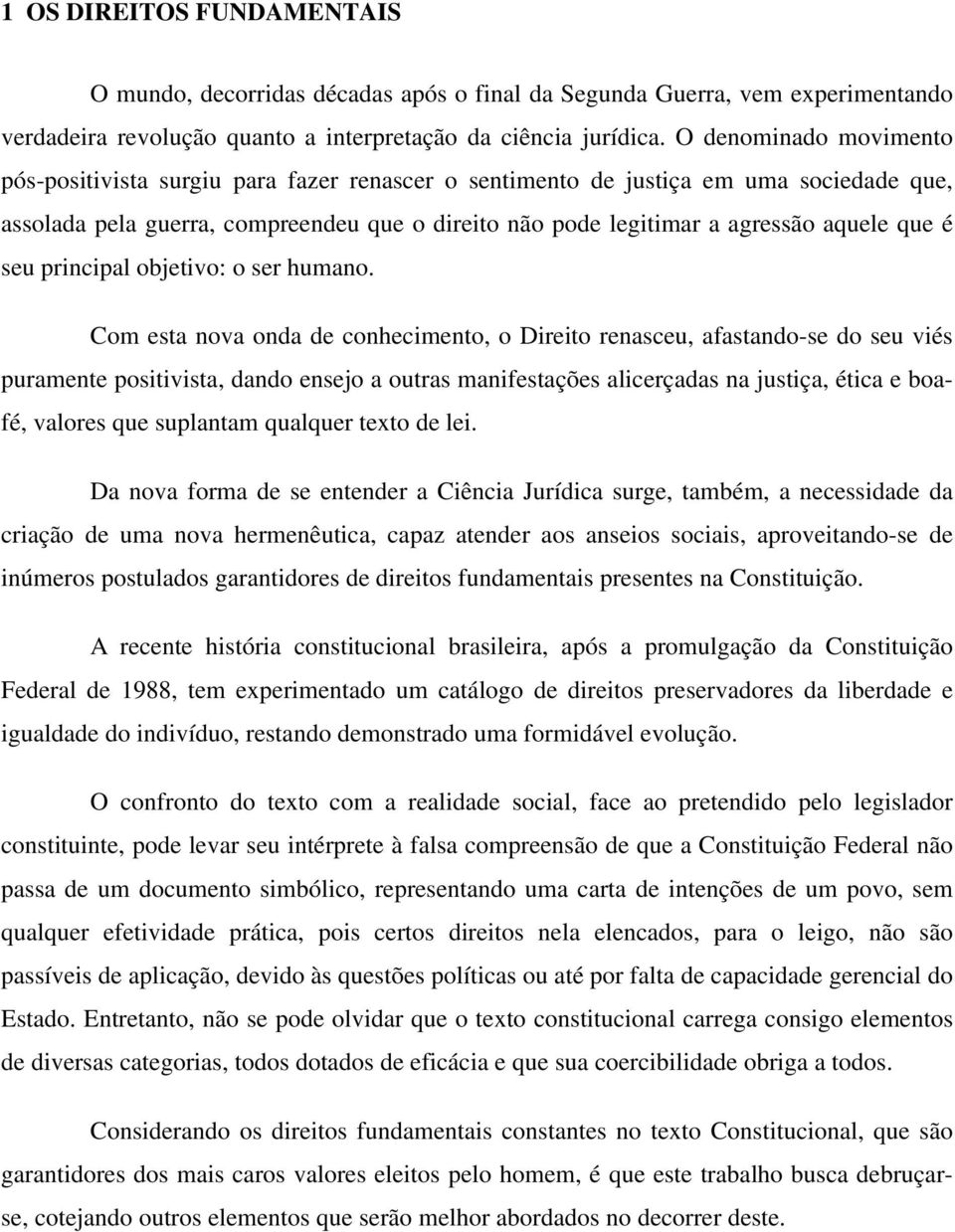 1 OS DIREITOS FUNDAMENTAIS

O mundo, decorridas décadas após o final da Segunda Guerra, vem experimentando verdadeira revolução quanto a interpretação da ciência jurídica. O denominado movimento pós-positivista surgiu para fazer renascer o sentimento de justiça em uma sociedade que, assolada pela guerra, compreendeu que o direito não pode legitimar a agressão aquele que é seu principal objetivo: o ser humano.

Com esta nova onda de conhecimento, o Direito renasceu, afastando-se do seu viés puramente positivista, dando ensejo a outras manifestações alicerçadas na justiça, ética e boa-fé, valores que suplantam qualquer texto de lei.

Da nova forma de se entender a Ciência Jurídica surge, também, a necessidade da criação de uma nova hermenêutica, capaz atender aos anseios sociais, aproveitando-se de inúmeros postulados garantidores de direitos fundamentais presentes na Constituição.

A recente história constitucional brasileira, após a promulgação da Constituição Federal de 1988, tem experimentado um catálogo de direitos preservadores da liberdade e igualdade do indivíduo, restando demonstrado uma formidável evolução.

O confronto do texto com a realidade social, face ao pretendido pelo legislador constituinte, pode levar seu intérprete à falsa compreensão de que a Constituição Federal não passa de um documento simbólico, representando uma carta de intenções de um povo, sem qualquer efetividade prática, pois certos direitos nela elencados, para o leigo, não são passíveis de aplicação, devido às questões políticas ou até por falta de capacidade gerencial do Estado. Entretanto, não se pode olvidar que o texto constitucional carrega consigo elementos de diversas categorias, todos dotados de eficácia e que sua coercibilidade obriga a todos.

Considerando os direitos fundamentais constantes no texto Constitucional, que são garantidores dos mais caros valores eleitos pelo homem, é que este trabalho busca debruçar-se, cotejando outros elementos que serão melhor abordados no decorrer deste.